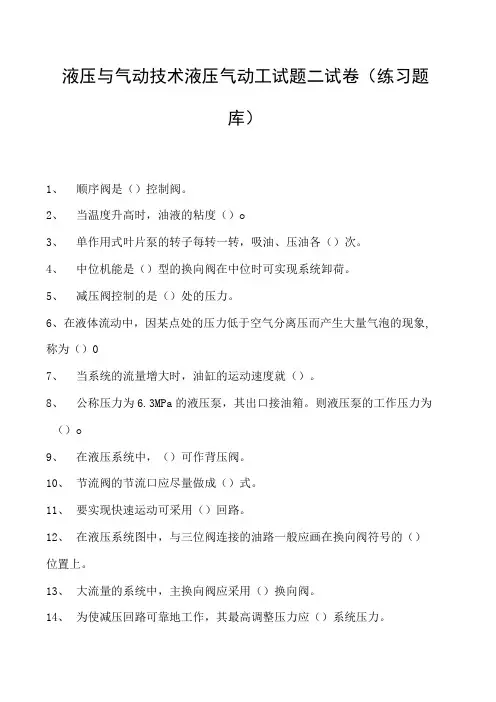 液压与气动技术液压气动工试题二试卷（练习题库）

1、 顺序阀是（）控制阀。

2、 当温度升高时，油液的粘度（）o

3、 单作用式叶片泵的转子每转一转，吸油、压油各（）次。

4、 中位机能是（）型的换向阀在中位时可实现系统卸荷。

5、 减压阀控制的是（）处的压力。

6、在液体流动中，因某点处的压力低于空气分离压而产生大量气泡的现象，称为（）0

7、 当系统的流量增大时，油缸的运动速度就（）。

8、 公称压力为6.3MPa的液压泵，其出口接油箱。则液压泵的工作压力为（）o

9、 在液压系统中，（）可作背压阀。

10、 节流阀的节流口应尽量做成（）式。

11、 要实现快速运动可采用（）回路。

12、 在液压系统图中，与三位阀连接的油路一般应画在换向阀符号的（）位置上。

13、 大流量的系统中，主换向阀应采用（）换向阀。

14、 为使减压回路可靠地工作，其最高调整压力应（）系统压力。